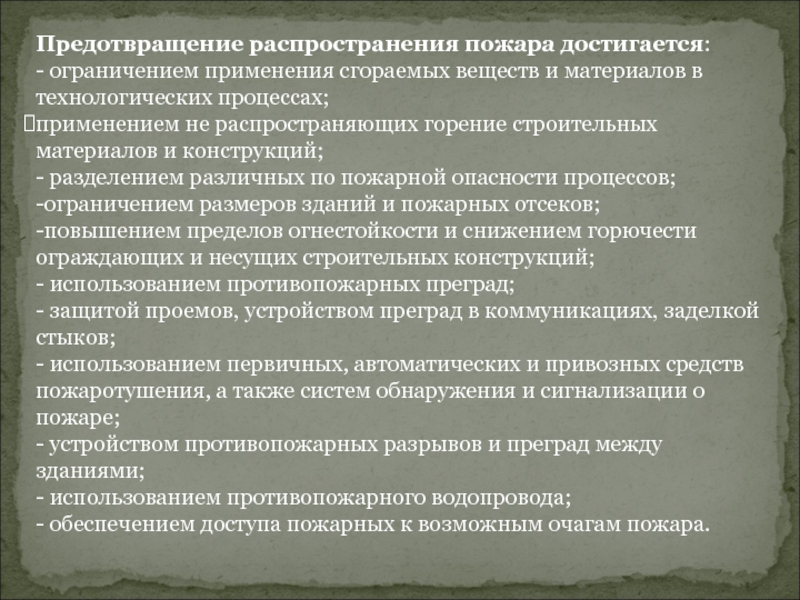 **Предотвращение распространения пожара достигается**:
- ограничением применения сгораемых веществ и материалов в технологических процессах;
применением не распространяющих горение строительных материалов и конструкций;
- разделением различных по пожарной опасности процессов;
-ограничением размеров зданий и пожарных отсеков;
-повышением пределов огнестойкости и снижением горючести ограждающих и несущих строительных конструкций;
- использованием противопожарных преград;
- защитой проемов, устройством преград в коммуникациях, заделкой стыков;
- использованием первичных, автоматических и привозных средств пожаротушения, а также систем обнаружения и сигнализации о пожаре;
- устройством противопожарных разрывов и преград между зданиями;
- использованием противопожарного водопровода;
- обеспечением доступа пожарных к возможным очагам пожара.